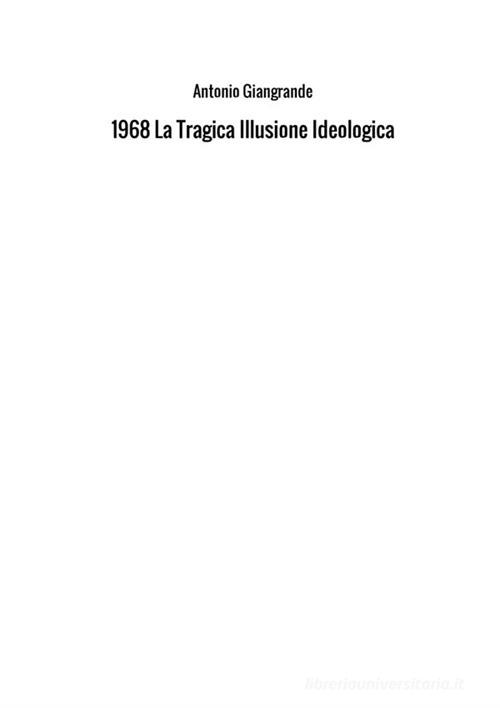 Antonio Giangrande

1968 La Tragica Illusione Ideologica

libreriauniversitaria.it